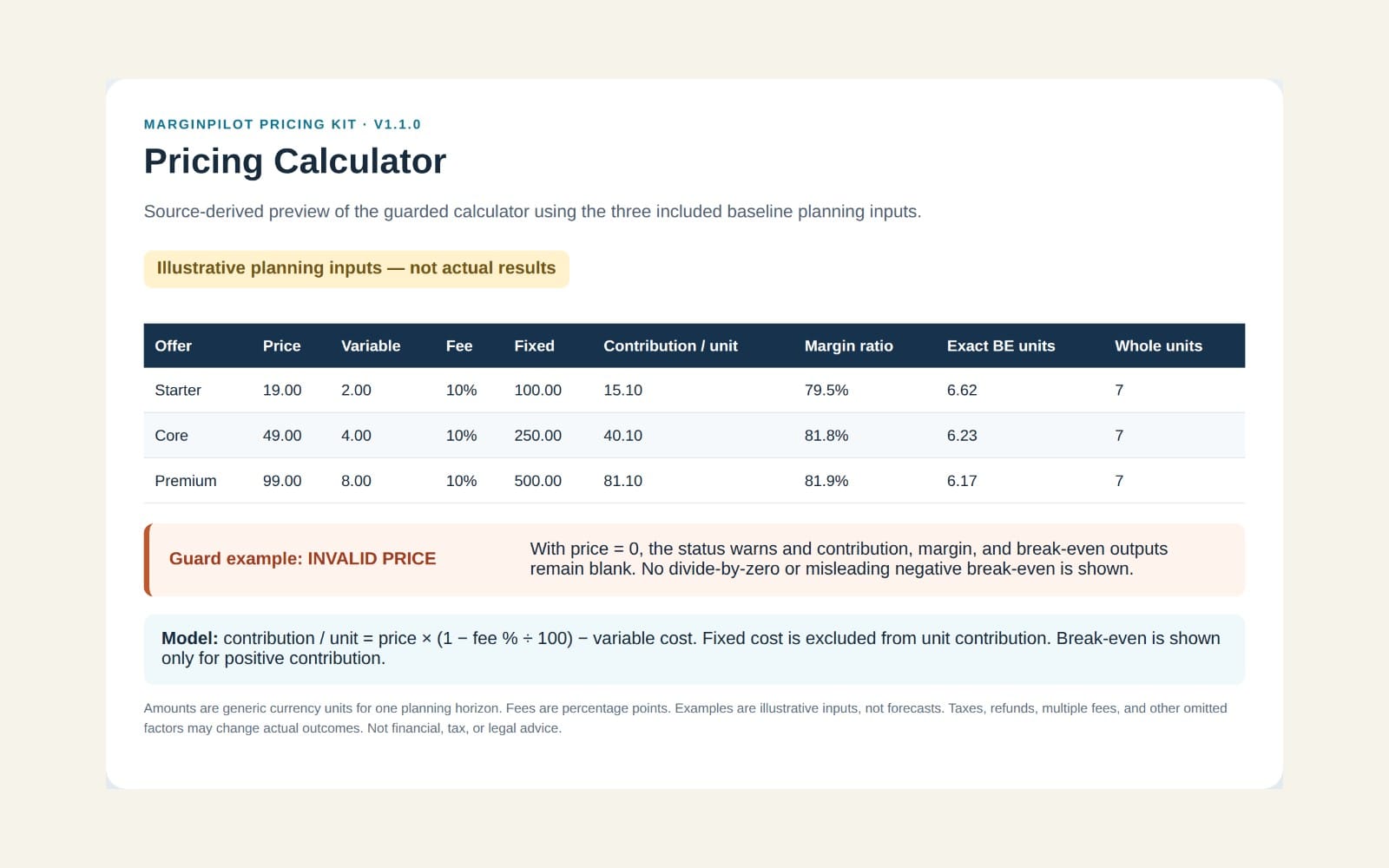 MARGINPILOT PRICING KIT · V1.1.0

Pricing Calculator

Source-derived preview of the guarded calculator using the three included baseline planning inputs.

Illustrative planning inputs — not actual results

| Offer | Price | Variable | Fee | Fixed | Contribution / unit | Margin ratio | Exact BE units | Whole units |
|---|---|---|---|---|---|---|---|---|
| Starter | 19.00 | 2.00 | 10% | 100.00 | 15.10 | 79.5% | 6.62 | 7 |
| Core | 49.00 | 4.00 | 10% | 250.00 | 40.10 | 81.8% | 6.23 | 7 |
| Premium | 99.00 | 8.00 | 10% | 500.00 | 81.10 | 81.9% | 6.17 | 7 |

Guard example: INVALID PRICE

With price = 0, the status warns and contribution, margin, and break-even outputs remain blank. No divide-by-zero or misleading negative break-even is shown.

Model: contribution / unit = price × (1 − fee % ÷ 100) − variable cost. Fixed cost is excluded from unit contribution. Break-even is shown only for positive contribution.

Amounts are generic currency units for one planning horizon. Fees are percentage points. Examples are illustrative inputs, not forecasts. Taxes, refunds, multiple fees, and other omitted factors may change actual outcomes. Not financial, tax, or legal advice.